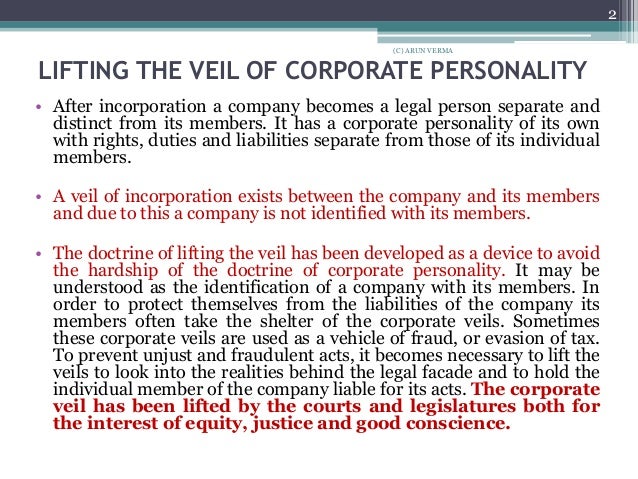 2

(C) ARUN VERMA

LIFTING THE VEIL OF CORPORATE PERSONALITY

• After incorporation a company becomes a legal person separate and distinct from its members. It has a corporate personality of its own with rights, duties and liabilities separate from those of its individual members.

• A veil of incorporation exists between the company and its members and due to this a company is not identified with its members.

• The doctrine of lifting the veil has been developed as a device to avoid the hardship of the doctrine of corporate personality. It may be understood as the identification of a company with its members. In order to protect themselves from the liabilities of the company its members often take the shelter of the corporate veils. Sometimes these corporate veils are used as a vehicle of fraud, or evasion of tax. To prevent unjust and fraudulent acts, it becomes necessary to lift the veils to look into the realities behind the legal facade and to hold the individual member of the company liable for its acts. The corporate veil has been lifted by the courts and legislatures both for the interest of equity, justice and good conscience.